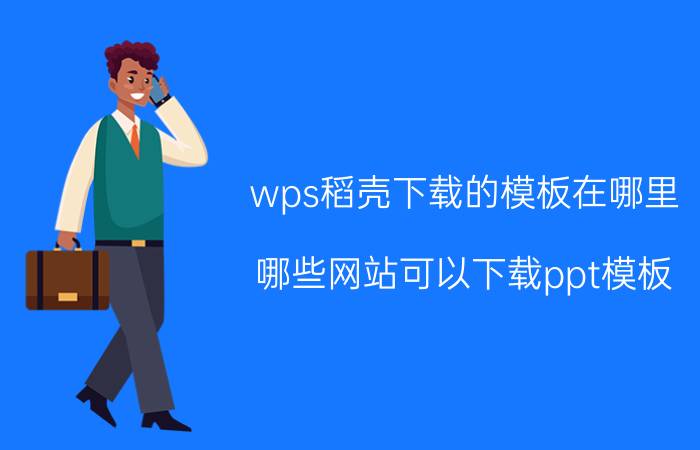 wps稻壳下载的模板在哪里

哪些网站可以下载ppt模板